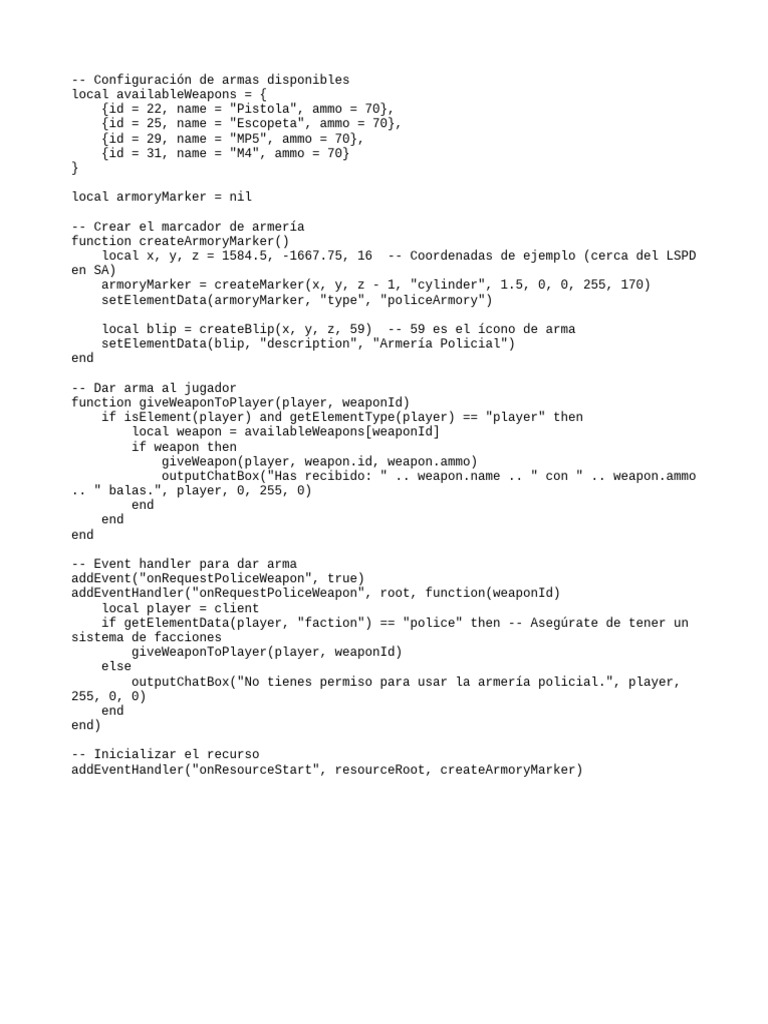 -- Configuración de armas disponibles
local availableWeapons = {
    {id = 22, name = "Pistola", ammo = 70},
    {id = 25, name = "Escopeta", ammo = 70},
    {id = 29, name = "MP5", ammo = 70},
    {id = 31, name = "M4", ammo = 70}
}

local armoryMarker = nil

-- Crear el marcador de armería
function createArmoryMarker()
    local x, y, z = 1584.5, -1667.75, 16  -- Coordenadas de ejemplo (cerca del LSPD en SA)
    armoryMarker = createMarker(x, y, z - 1, "cylinder", 1.5, 0, 0, 255, 170)
    setElementData(armoryMarker, "type", "policeArmory")

    local blip = createBlip(x, y, z, 59)  -- 59 es el ícono de arma
    setElementData(blip, "description", "Armería Policial")
end

-- Dar arma al jugador
function giveWeaponToPlayer(player, weaponId)
    if isElement(player) and getElementType(player) == "player" then
        local weapon = availableWeapons[weaponId]
        if weapon then
            giveWeapon(player, weapon.id, weapon.ammo)
            outputChatBox("Has recibido: " .. weapon.name .. " con " .. weapon.ammo .. " balas.", player, 0, 255, 0)
        end
    end
end

-- Event handler para dar arma
addEvent("onRequestPoliceWeapon", true)
addEventHandler("onRequestPoliceWeapon", root, function(weaponId)
    local player = client
    if getElementData(player, "faction") == "police" then -- Asegúrate de tener un sistema de facciones
        giveWeaponToPlayer(player, weaponId)
    else
        outputChatBox("No tienes permiso para usar la armería policial.", player, 255, 0, 0)
    end
end)

-- Inicializar el recurso
addEventHandler("onResourceStart", resourceRoot, createArmoryMarker)